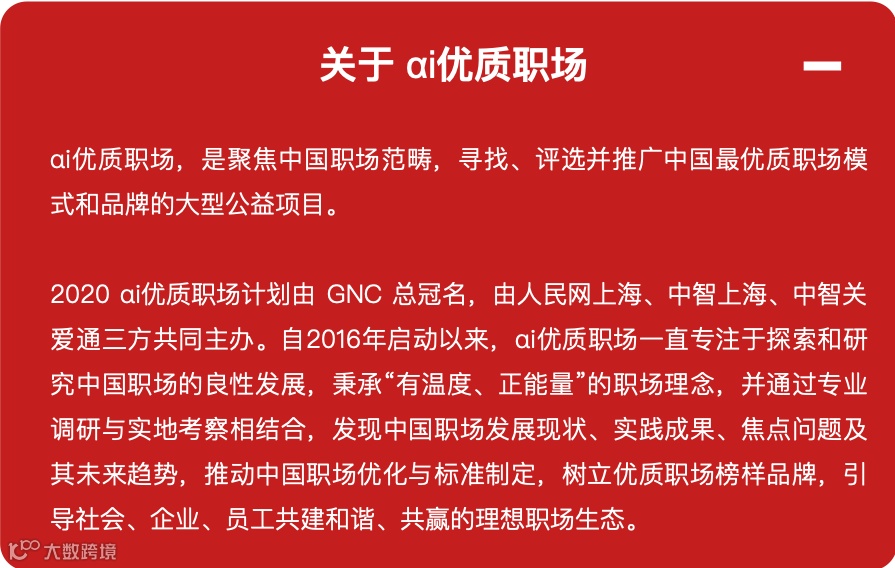 关于 αi优质职场

αi优质职场，是聚焦中国职场范畴，寻找、评选并推广中国最优质职场模式和品牌的大型公益项目。

2020 αi优质职场计划由 GNC 总冠名，由人民网上海、中智上海、中智关爱通三方共同主办。自2016年启动以来，αi优质职场一直专注于探索和研究中国职场的良性发展，秉承“有温度、正能量”的职场理念，并通过专业调研与实地考察相结合，发现中国职场发展现状、实践成果、焦点问题及其未来趋势，推动中国职场优化与标准制定，树立优质职场榜样品牌，引导社会、企业、员工共建和谐、共赢的理想职场生态。

大数跨境